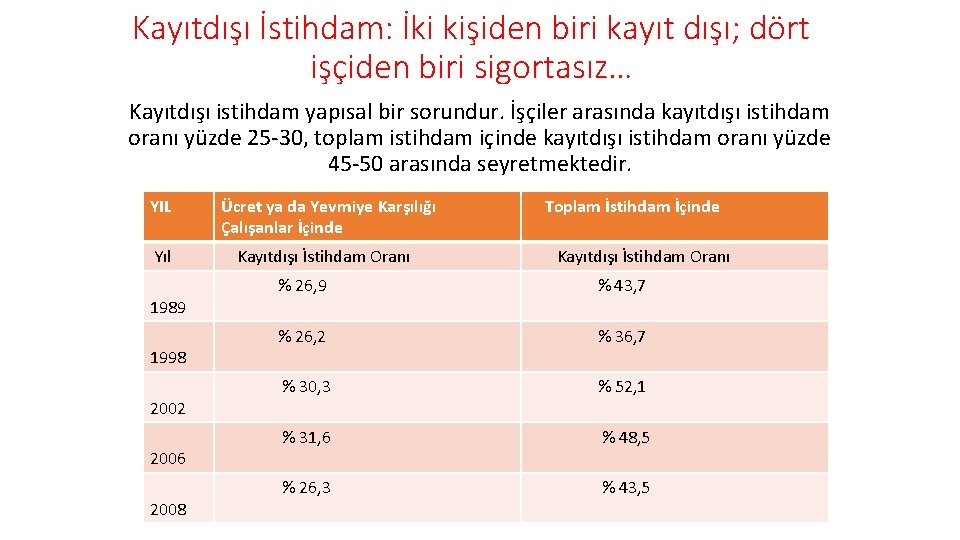 Kayıtdışı İstihdam: İki kişiden biri kayıt dışı; dört işçiden biri sigortasız…

Kayıtdışı istihdam yapısal bir sorundur. İşçiler arasında kayıtdışı istihdam oranı yüzde 25-30, toplam istihdam içinde kayıtdışı istihdam oranı yüzde 45-50 arasında seyretmektedir.

| YIL | Ücret ya da Yevmiye Karşılığı Çalışanlar İçinde | Toplam İstihdam İçinde |
|---|---|---|
| Yıl | Kayıtdışı İstihdam Oranı | Kayıtdışı İstihdam Oranı |
| 1989 | % 26,9 | % 43,7 |
| 1998 | % 26,2 | % 36,7 |
| 2002 | % 30,3 | % 52,1 |
| 2006 | % 31,6 | % 48,5 |
| 2008 | % 26,3 | % 43,5 |